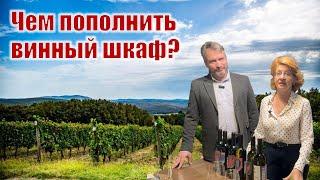 Чем пополнить винный шкаф?